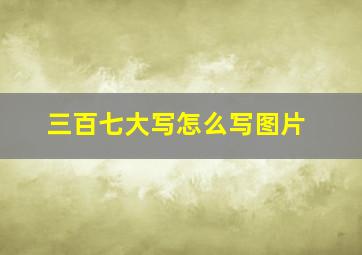 三百七大写怎么写图片